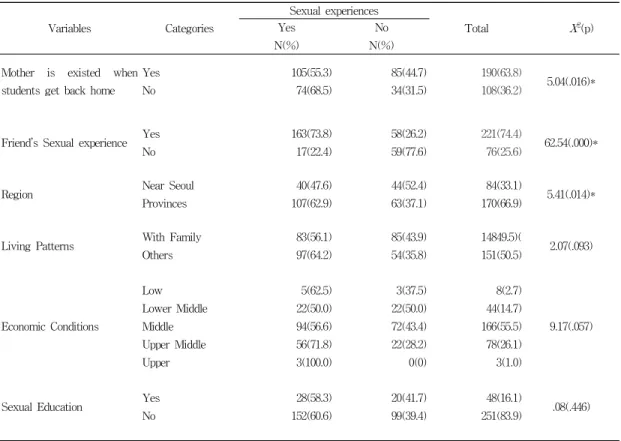 | Variables | Categories | Sexual experiences Yes N(%) | Sexual experiences No N(%) | Total | $X^2$(p) |
|---|---|---|---|---|---|
| Mother is existed when students get back home | Yes | 105(55.3) | 85(44.7) | 190(63.8) | 5.04(.016)* |
| | No | 74(68.5) | 34(31.5) | 108(36.2) | |
| Friend's Sexual experience | Yes | 163(73.8) | 58(26.2) | 221(74.4) | 62.54(.000)* |
| | No | 17(22.4) | 59(77.6) | 76(25.6) | |
| Region | Near Seoul | 40(47.6) | 44(52.4) | 84(33.1) | 5.41(.014)* |
| | Provinces | 107(62.9) | 63(37.1) | 170(66.9) | |
| Living Patterns | With Family | 83(56.1) | 85(43.9) | 14849.5)( | 2.07(.093) |
| | Others | 97(64.2) | 54(35.8) | 151(50.5) | |
| Economic Conditions | Low | 5(62.5) | 3(37.5) | 8(2.7) | 9.17(.057) |
| | Lower Middle | 22(50.0) | 22(50.0) | 44(14.7) | |
| | Middle | 94(56.6) | 72(43.4) | 166(55.5) | |
| | Upper Middle | 56(71.8) | 22(28.2) | 78(26.1) | |
| | Upper | 3(100.0) | 0(0) | 3(1.0) | |
| Sexual Education | Yes | 28(58.3) | 20(41.7) | 48(16.1) | .08(.446) |
| | No | 152(60.6) | 99(39.4) | 251(83.9) | |